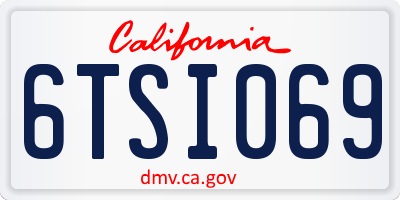 California

6TSI069

dmv.ca.gov